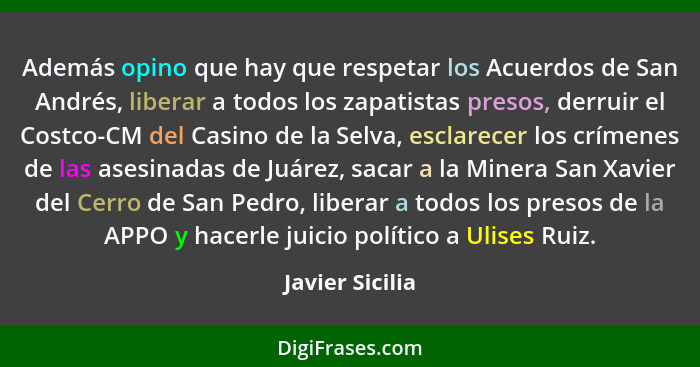 Además opino que hay que respetar los Acuerdos de San Andrés, liberar a todos los zapatistas presos, derruir el Costco-CM del Casino de la Selva, esclarecer los crímenes de las asesinadas de Juárez, sacar a la Minera San Xavier del Cerro de San Pedro, liberar a todos los presos de la APPO y hacerle juicio político a Ulises Ruiz.

Javier Sicilia

DigiFrases.com